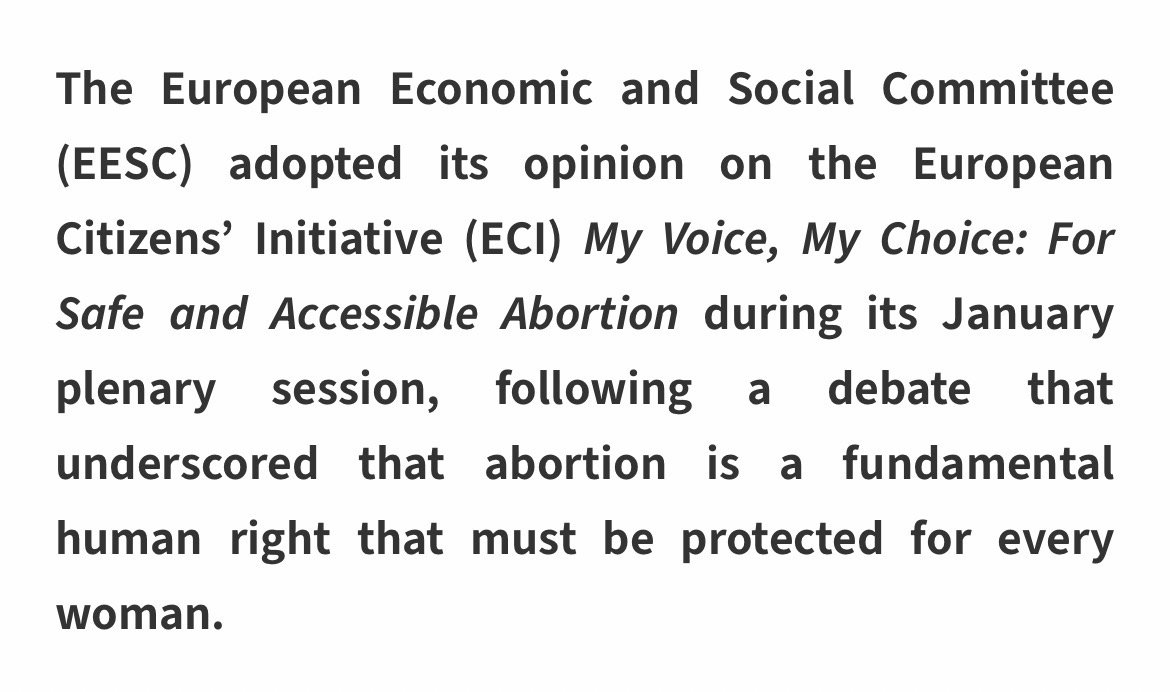 The European Economic and Social Committee (EESC) adopted its opinion on the European Citizens’ Initiative (ECI) My Voice, My Choice: For Safe and Accessible Abortion during its January plenary session, following a debate that underscored that abortion is a fundamental human right that must be protected for every woman.